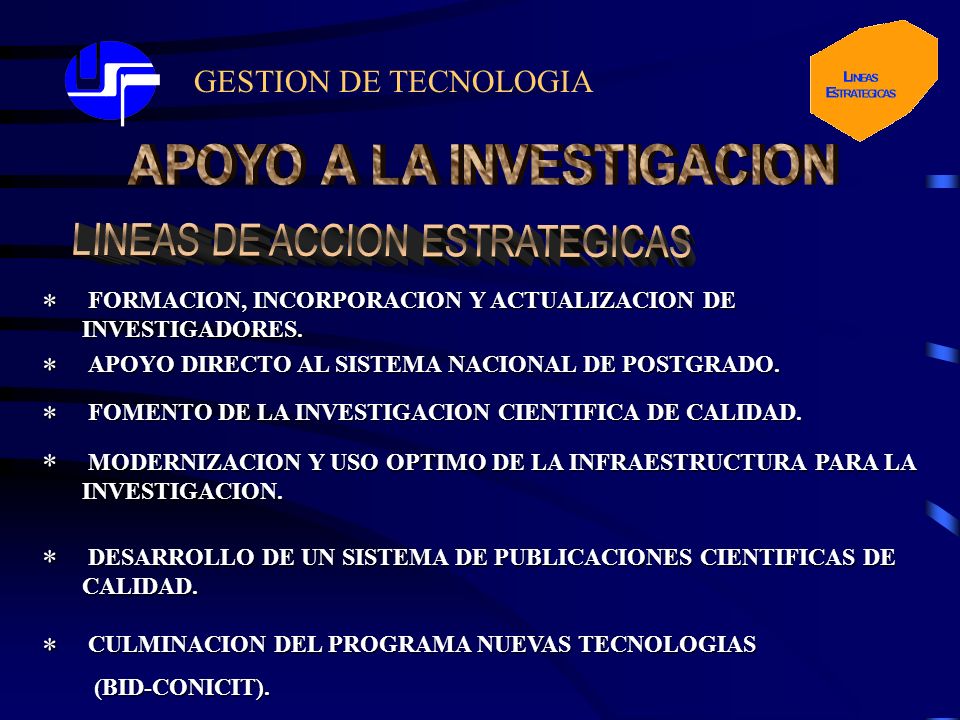 GESTION DE TECNOLOGIA

LINEAS ESTRATEGICAS

APOYO A LA INVESTIGACION

LINEAS DE ACCION ESTRATEGICAS

* FORMACION, INCORPORACION Y ACTUALIZACION DE INVESTIGADORES.

* APOYO DIRECTO AL SISTEMA NACIONAL DE POSTGRADO.

* FOMENTO DE LA INVESTIGACION CIENTIFICA DE CALIDAD.

* MODERNIZACION Y USO OPTIMO DE LA INFRAESTRUCTURA PARA LA INVESTIGACION.

* DESARROLLO DE UN SISTEMA DE PUBLICACIONES CIENTIFICAS DE CALIDAD.

* CULMINACION DEL PROGRAMA NUEVAS TECNOLOGIAS (BID-CONICIT).